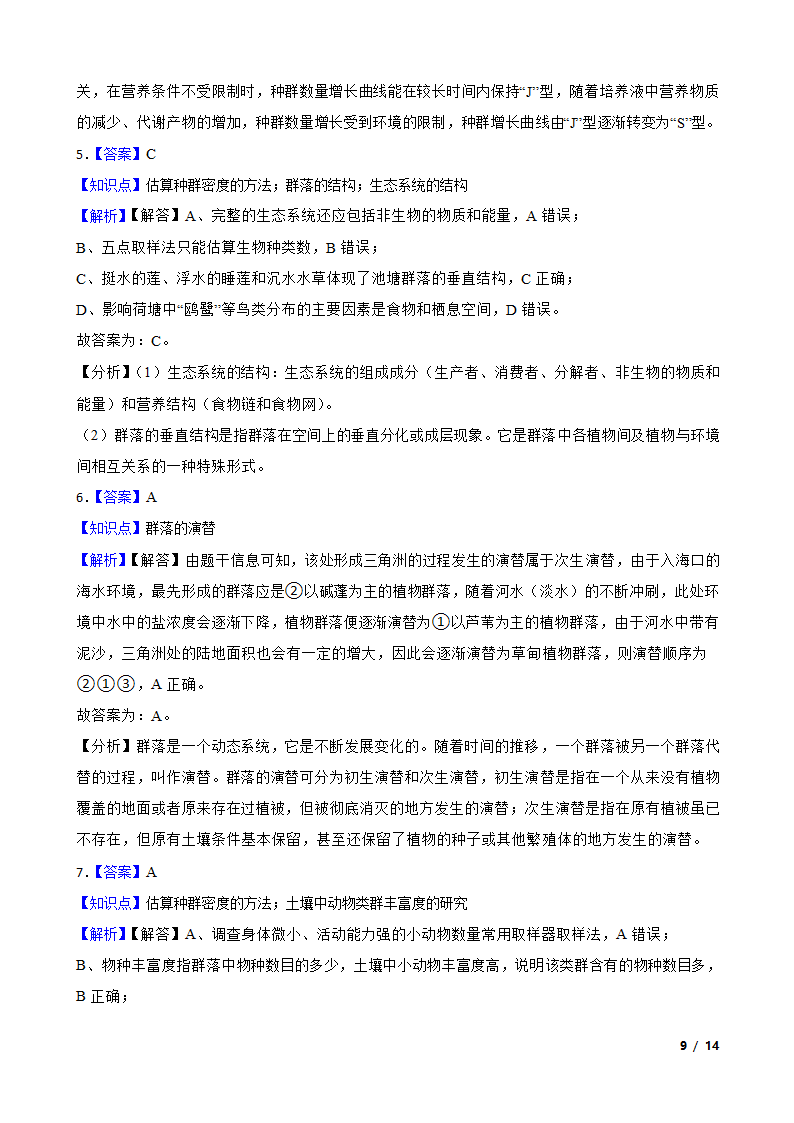 关，在营养条件不受限制时，种群数量增长曲线能在较长时间内保持“J”型，随着培养液中营养物质的减少、代谢产物的增加，种群数量增长受到环境的限制，种群增长曲线由“J”型逐渐转变为“S”型。

5.【答案】C

【知识点】估算种群密度的方法；群落的结构；生态系统的结构

【解析】【解答】A、完整的生态系统还应包括非生物的物质和能量，A 错误；

B、五点取样法只能估算生物种类数，B 错误；

C、挺水的莲、浮水的睡莲和沉水水草体现了池塘群落的垂直结构，C 正确；

D、影响荷塘中“鸥鹭”等鸟类分布的主要因素是食物和栖息空间，D 错误。

故答案为：C。

【分析】（1）生态系统的结构：生态系统的组成成分（生产者、消费者、分解者、非生物的物质和能量）和营养结构（食物链和食物网）。

（2）群落的垂直结构是指群落在空间上的垂直分化或成层现象。它是群落中各植物间及植物与环境间相互关系的一种特殊形式。

6.【答案】A

【知识点】群落的演替

【解析】【解答】由题干信息可知，该处形成三角洲的过程发生的演替属于次生演替，由于入海口的海水环境，最先形成的群落应是②以碱蓬为主的植物群落，随着河水（淡水）的不断冲刷，此处环境中水中的盐浓度会逐渐下降，植物群落便逐渐演替为①以芦苇为主的植物群落，由于河水中带有泥沙，三角洲处的陆地面积也会有一定的增大，因此会逐渐演替为草甸植物群落，则演替顺序为②①③，A 正确。

故答案为：A。

【分析】群落是一个动态系统，它是不断发展变化的。随着时间的推移，一个群落被另一个群落代替的过程，叫作演替。群落的演替可分为初生演替和次生演替，初生演替是指在一个从来没有植物覆盖的地面或者原来存在过植被，但被彻底消灭的地方发生的演替；次生演替是指在原有植被虽已不存在，但原有土壤条件基本保留，甚至还保留了植物的种子或其他繁殖体的地方发生的演替。

7.【答案】A

【知识点】估算种群密度的方法；土壤中动物类群丰富度的研究

【解析】【解答】A、调查身体微小、活动能力强的小动物数量常用取样器取样法，A 错误；

B、物种丰富度指群落中物种数目的多少，土壤中小动物丰富度高，说明该类群含有的物种数目多，B 正确；

9 / 14